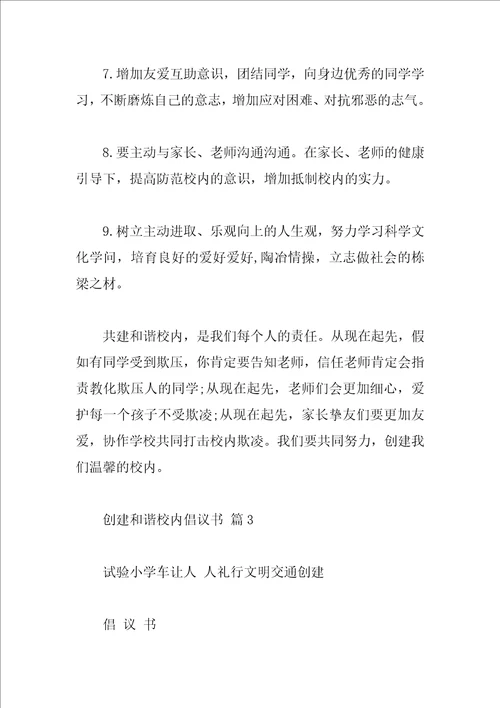 7.增加友爱互助意识，团结同学，向身边优秀的同学学习，不断磨炼自己的意志，增加应对困难、对抗邪恶的志气。

8.要主动与家长、老师沟通沟通。在家长、老师的健康引导下，提高防范校内的意识，增加抵制校内的实力。

9.树立主动进取、乐观向上的人生观，努力学习科学文化学问，培育良好的爱好爱好,陶冶情操，立志做社会的栋梁之材。

共建和谐校内，是我们每个人的责任。从现在起先，假如有同学受到欺压，你肯定要告知老师，信任老师肯定会指责教化欺压人的同学;从现在起先，老师们会更加细心，爱护每一个孩子不受欺凌;从现在起先，家长挚友们要更加友爱，协作学校共同打击校内欺凌。我们要共同努力，创建我们温馨的校内。

创建和谐校内倡议书 篇3

试验小学车让人 人礼行文明交通创建

倡 议 书